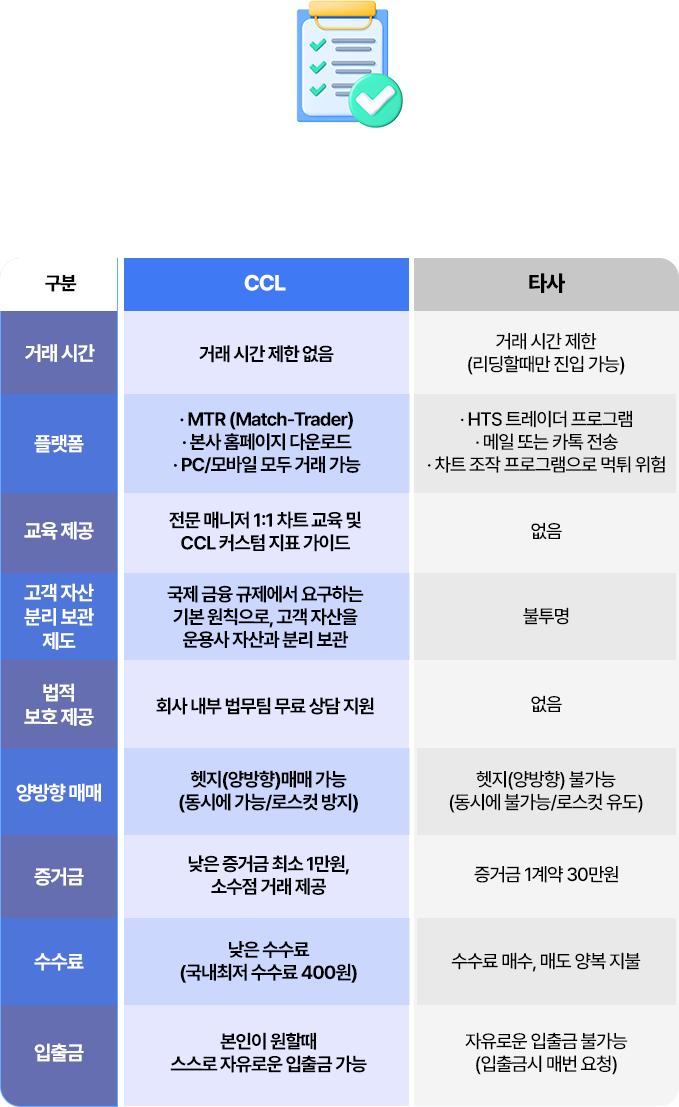 | 구분 | CCL | 타사 |
|---|---|---|
| 거래 시간 | 거래 시간 제한 없음 | 거래 시간 제한 (리딩할때만 진입 가능) |
| 플랫폼 | · MTR (Match-Trader) · 본사 홈페이지 다운로드 · PC/모바일 모두 거래 가능 | · HTS 트레이더 프로그램 · 메일 또는 카톡 전송 · 차트 조작 프로그램으로 먹튀 위험 |
| 교육 제공 | 전문 매니저 1:1 차트 교육 및 CCL 커스텀 지표 가이드 | 없음 |
| 고객 자산 분리 보관 제도 | 국제 금융 규제에서 요구하는 기본 원칙으로, 고객 자산을 운용사 자산과 분리 보관 | 불투명 |
| 법적 보호 제공 | 회사 내부 법무팀 무료 상담 지원 | 없음 |
| 양방향 매매 | 헷지(양방향)매매 가능 (동시에 가능/로스컷 방지) | 헷지(양방향) 불가능 (동시에 불가능/로스컷 유도) |
| 증거금 | 낮은 증거금 최소 1만원, 소수점 거래 제공 | 증거금 1계약 30만원 |
| 수수료 | 낮은 수수료 (국내최저 수수료 400원) | 수수료 매수, 매도 양복 지불 |
| 입출금 | 본인이 원할때 스스로 자유로운 입출금 가능 | 자유로운 입출금 불가능 (입출금시 매번 요청) |